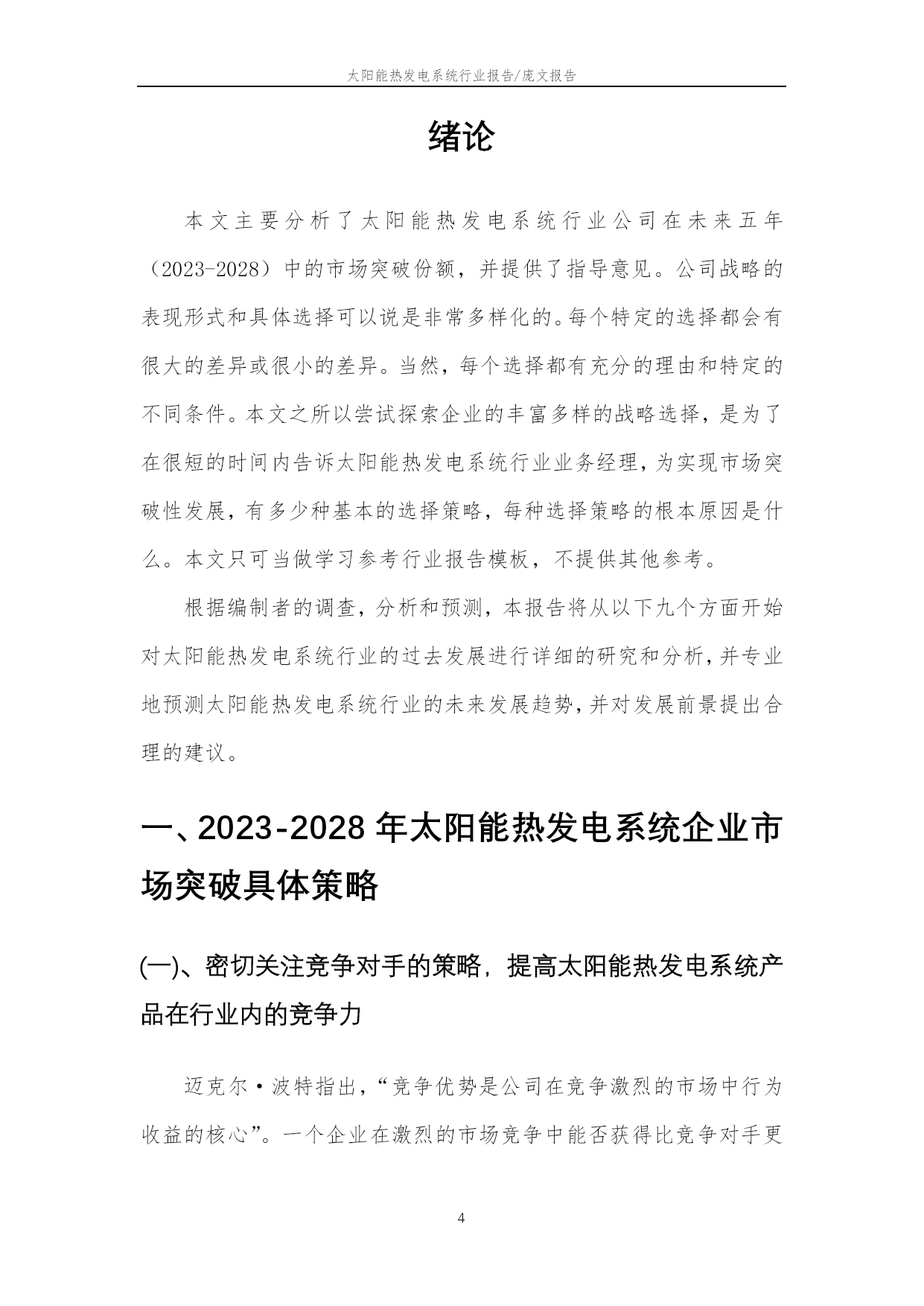 太阳能热发电系统行业报告/庞文报告

绪论

本文主要分析了太阳能热发电系统行业公司在未来五年（2023-2028）中的市场突破份额，并提供了指导意见。公司战略的表现形式和具体选择可以说是非常多样化的。每个特定的选择都会有很大的差异或很小的差异。当然，每个选择都有充分的理由和特定的不同条件。本文之所以尝试探索企业的丰富多样的战略选择，是为了在很短的时间内告诉太阳能热发电系统行业业务经理，为实现市场突破性发展，有多少种基本的选择策略，每种选择策略的根本原因是什么。本文只可当做学习参考行业报告模板，不提供其他参考。

根据编制者的调查，分析和预测，本报告将从以下九个方面开始对太阳能热发电系统行业的过去发展进行详细的研究和分析，并专业地预测太阳能热发电系统行业的未来发展趋势，并对发展前景提出合理的建议。

一、2023-2028 年太阳能热发电系统企业市场突破具体策略

(一)、密切关注竞争对手的策略，提高太阳能热发电系统产品在行业内的竞争力

迈克尔·波特指出，“竞争优势是公司在竞争激烈的市场中行为收益的核心”。一个企业在激烈的市场竞争中能否获得比竞争对手更

4